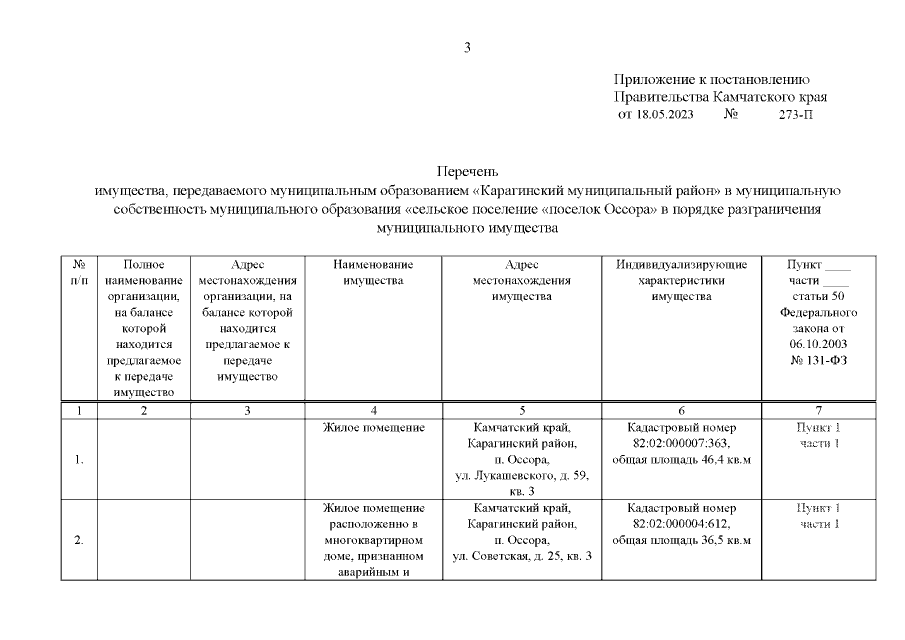 3

Приложение к постановлению Правительства Камчатского края от 18.05.2023 № 273-П

Перечень
имущества, передаваемого муниципальным образованием «Карагинский муниципальный район» в муниципальную собственность муниципального образования «сельское поселение «поселок Оссора» в порядке разграничения муниципального имущества

| № п/п | Полное наименование организации, на балансе которой находится предлагаемое к передаче имущество | Адрес местонахождения организации, на балансе которой находится предлагаемое к передаче имущество | Наименование имущества | Адрес местонахождения имущества | Индивидуализирующие характеристики имущества | Пункт ____ части ____ статьи 50 Федерального закона от 06.10.2003 № 131-ФЗ |
|---|---|---|---|---|---|---|
| 1 | 2 | 3 | 4 | 5 | 6 | 7 |
| 1. | | | Жилое помещение | Камчатский край, Карагинский район, п. Оссора, ул. Лукашевского, д. 59, кв. 3 | Кадастровый номер 82:02:000007:363, общая площадь 46,4 кв.м | Пункт 1 части 1 |
| 2. | | | Жилое помещение расположенно в многоквартирном доме, признанном аварийным и | Камчатский край, Карагинский район, п. Оссора, ул. Советская, д. 25, кв. 3 | Кадастровый номер 82:02:000004:612, общая площадь 36,5 кв.м | Пункт 1 части 1 |